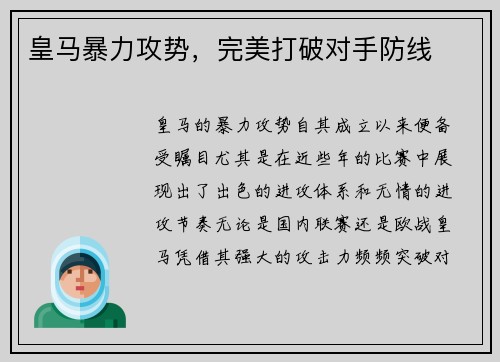 皇马暴力攻势，完美打破对手防线

皇马的暴力攻势自其成立以来便备受瞩目尤其是在近些年的比赛中展现出了出色的进攻体系和无情的进攻节奏无论是国内联赛还是欧战皇马凭借其强大的攻击力频频突破对